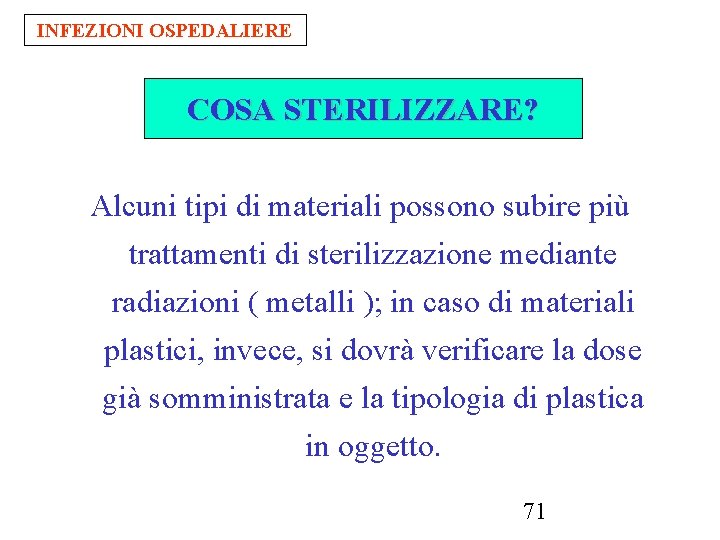 INFEZIONI OSPEDALIERE

COSA STERILIZZARE?

Alcuni tipi di materiali possono subire più trattamenti di sterilizzazione mediante radiazioni ( metalli ); in caso di materiali plastici, invece, si dovrà verificare la dose già somministrata e la tipologia di plastica in oggetto.

71